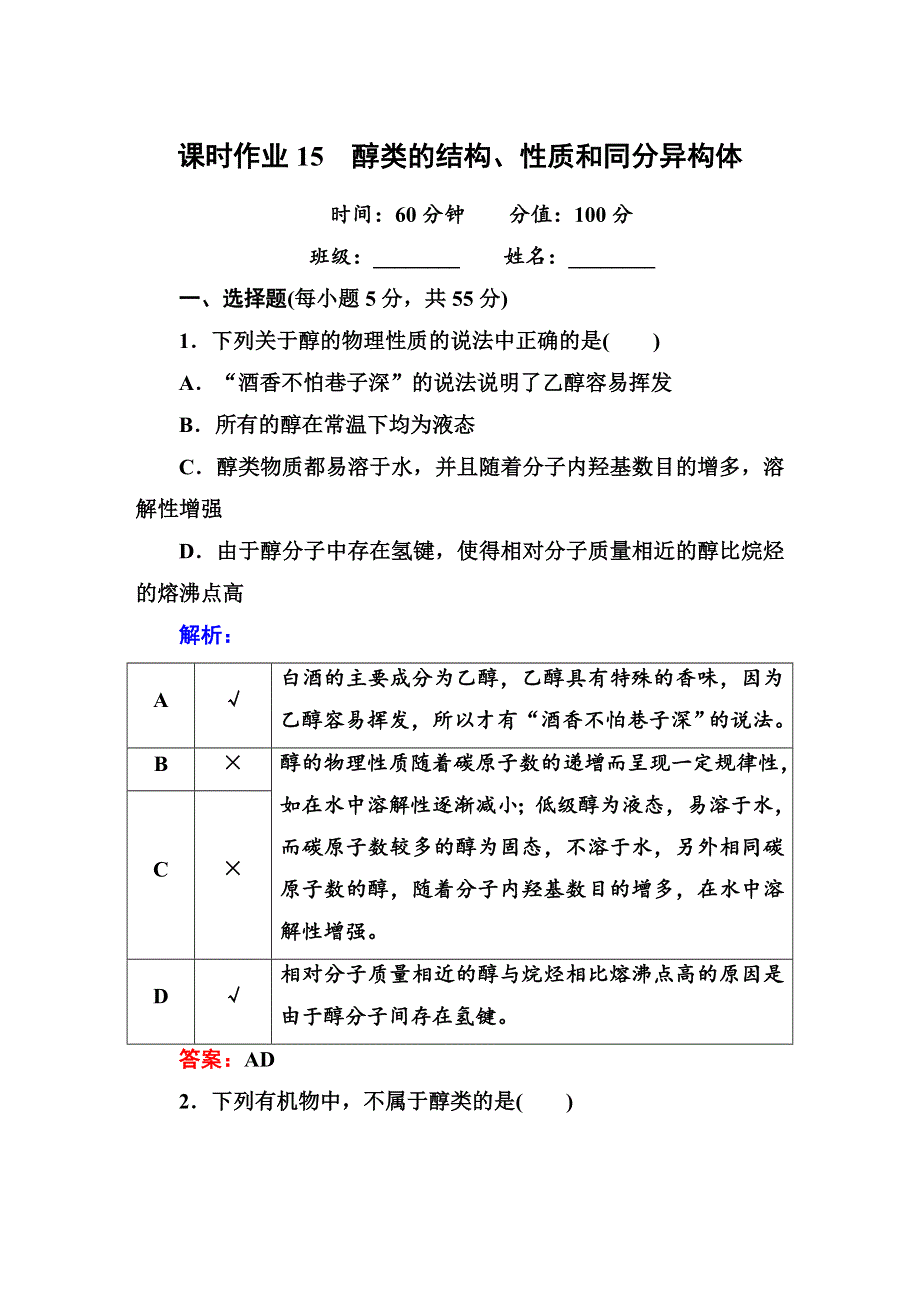 课时作业 15　醇类的结构、性质和同分异构体

时间：60 分钟　　分值：100 分

班级：________　　姓名：________

一、选择题(每小题 5 分，共 55 分)

1．下列关于醇的物理性质的说法中正确的是(　　)

A．“酒香不怕巷子深”的说法说明了乙醇容易挥发

B．所有的醇在常温下均为液态

C．醇类物质都易溶于水，并且随着分子内羟基数目的增多，溶解性增强

D．由于醇分子中存在氢键，使得相对分子质量相近的醇比烷烃的熔沸点高

解析：

| A | √ | 白酒的主要成分为乙醇，乙醇具有特殊的香味，因为乙醇容易挥发，所以才有“酒香不怕巷子深”的说法。 |
|---|---|---|
| B | × | 醇的物理性质随着碳原子数的递增而呈现一定规律性，如在水中溶解性逐渐减小；低级醇为液态，易溶于水，而碳原子数较多的醇为固态，不溶于水，另外相同碳原子数的醇，随着分子内羟基数目的增多，在水中溶解性增强。 |
| C | × | |
| D | √ | 相对分子质量相近的醇与烷烃相比熔沸点高的原因是由于醇分子间存在氢键。 |

答案：AD

2．下列有机物中，不属于醇类的是(　　)